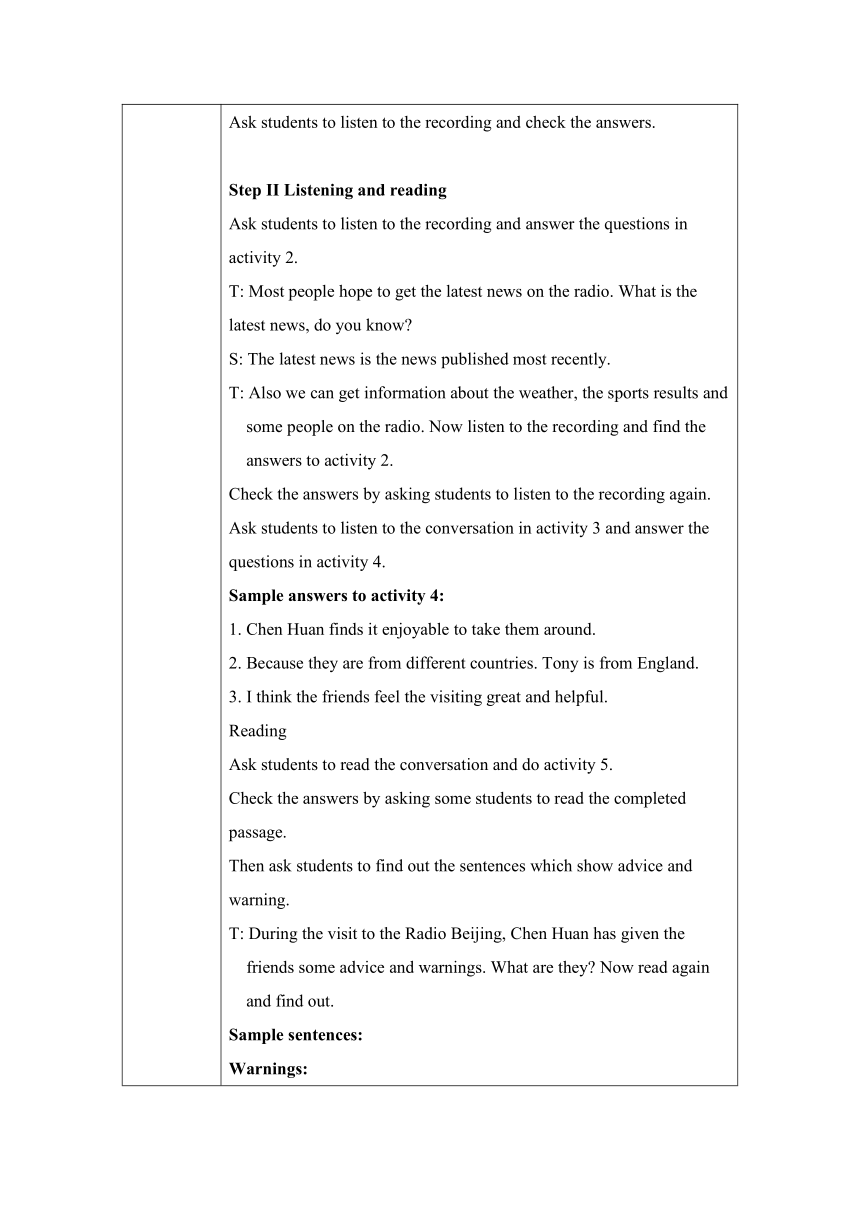 Ask students to listen to the recording and check the answers.

**Step II Listening and reading**

Ask students to listen to the recording and answer the questions in activity 2.

T: Most people hope to get the latest news on the radio. What is the latest news, do you know?

S: The latest news is the news published most recently.

T: Also we can get information about the weather, the sports results and some people on the radio. Now listen to the recording and find the answers to activity 2.

Check the answers by asking students to listen to the recording again.

Ask students to listen to the conversation in activity 3 and answer the questions in activity 4.

**Sample answers to activity 4:**

1. Chen Huan finds it enjoyable to take them around.

2. Because they are from different countries. Tony is from England.

3. I think the friends feel the visiting great and helpful.

Reading

Ask students to read the conversation and do activity 5.

Check the answers by asking some students to read the completed passage.

Then ask students to find out the sentences which show advice and warning.

T: During the visit to the Radio Beijing, Chen Huan has given the friends some advice and warnings. What are they? Now read again and find out.

**Sample sentences:**

**Warnings:**